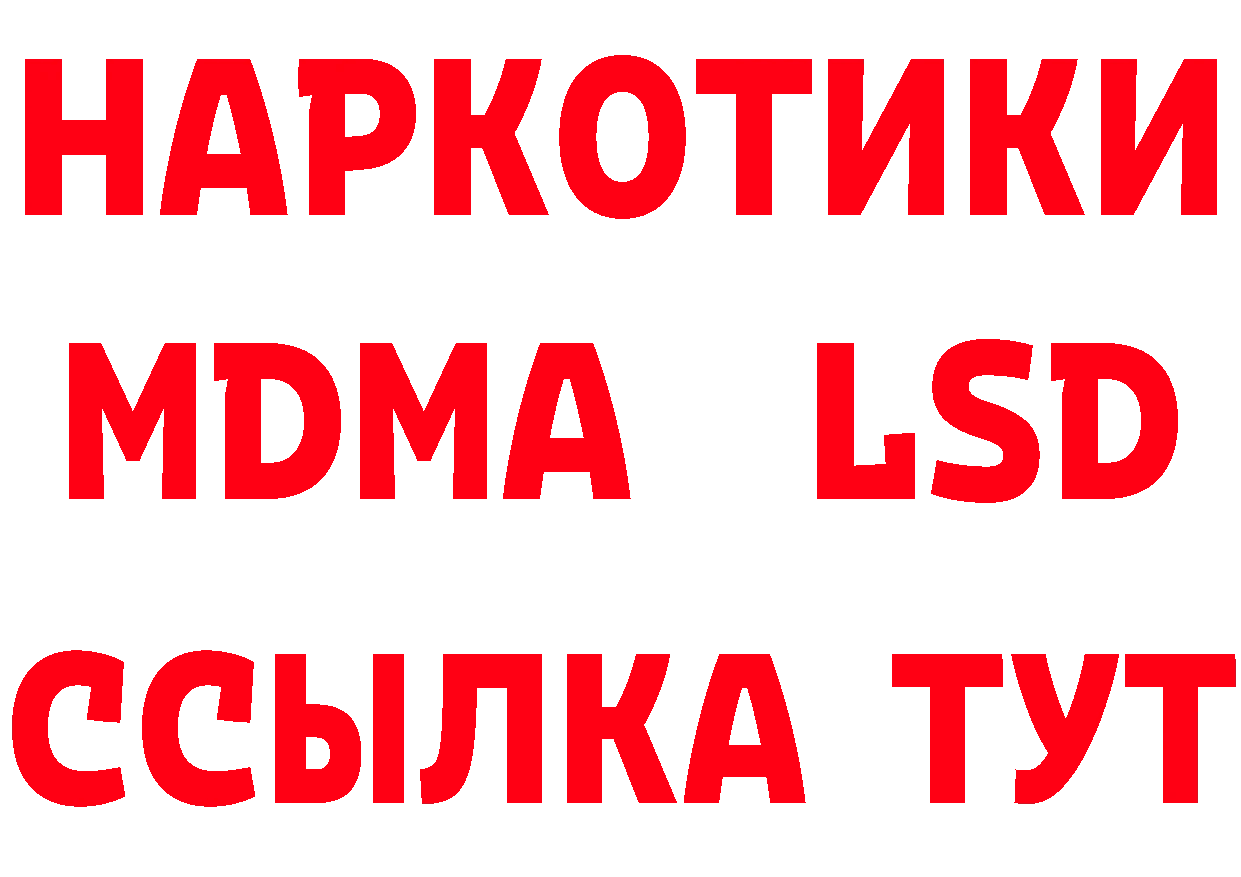 НАРКОТИКИ
MDMA LSD
ССЫЛКА ТУТ